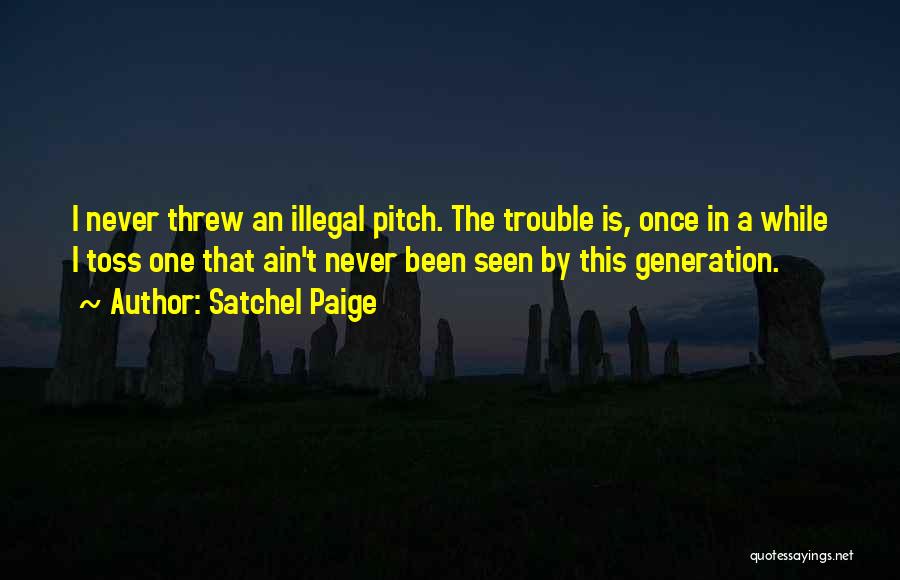 I never threw an illegal pitch. The trouble is, once in a while I toss one that ain't never been seen by this generation.

~ Author: Satchel Paige

quotessayings.net